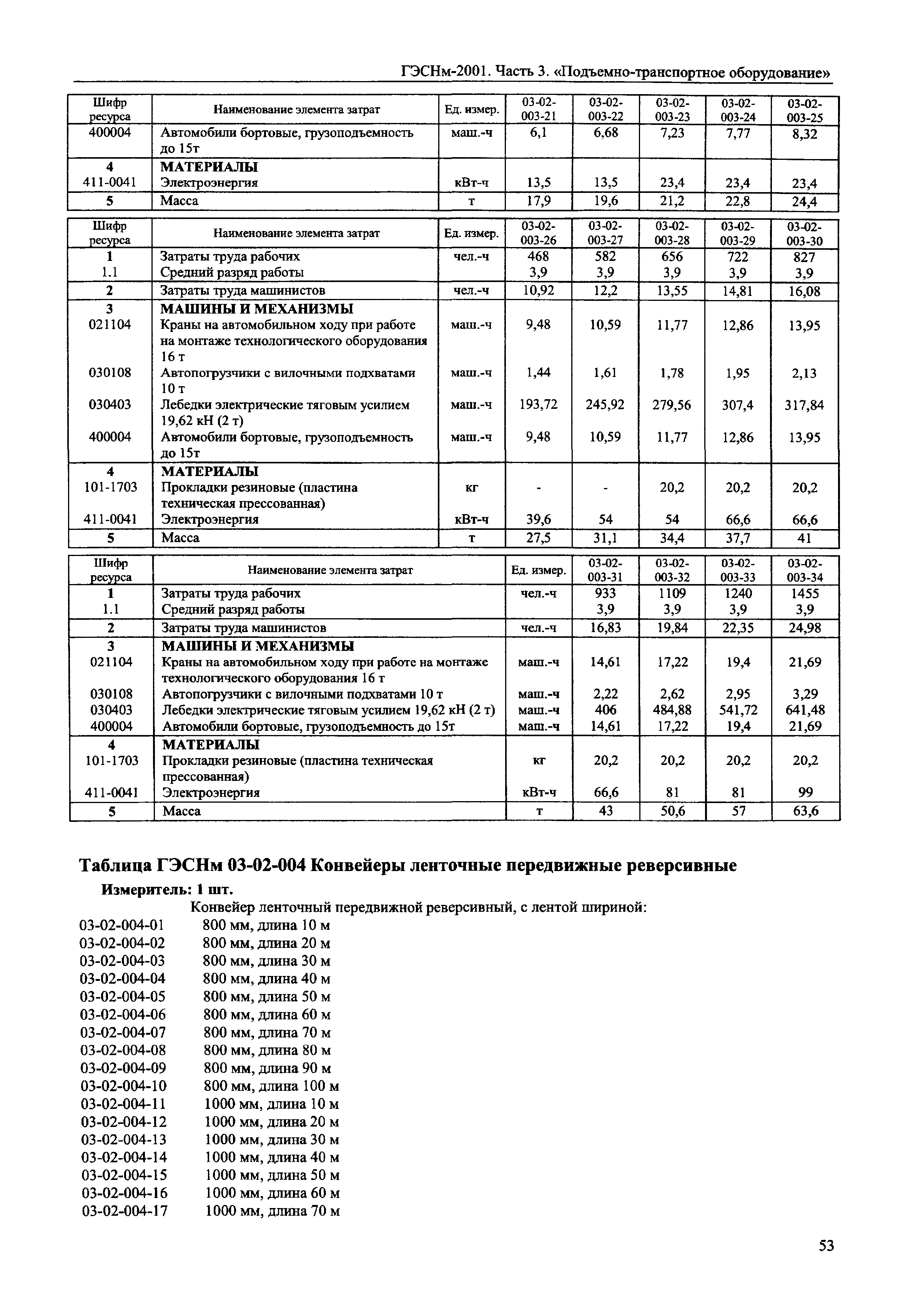 ГЭСНм-2001. Часть 3. «Подъемно-транспортное оборудование»

| Шифр ресурса | Наименование элемента затрат | Ед. измер. | 03-02-003-21 | 03-02-003-22 | 03-02-003-23 | 03-02-003-24 | 03-02-003-25 |
|---|---|---|---|---|---|---|---|
| 400004 | Автомобили бортовые, грузоподъемность до 15т | маш.-ч | 6,1 | 6,68 | 7,23 | 7,77 | 8,32 |
| 4 | МАТЕРИАЛЫ | | | | | | |
| 411-0041 | Электроэнергия | кВт-ч | 13,5 | 13,5 | 23,4 | 23,4 | 23,4 |
| 5 | Масса | т | 17,9 | 19,6 | 21,2 | 22,8 | 24,4 |

| Шифр ресурса | Наименование элемента затрат | Ед. измер. | 03-02-003-26 | 03-02-003-27 | 03-02-003-28 | 03-02-003-29 | 03-02-003-30 |
|---|---|---|---|---|---|---|---|
| 1 | Затраты труда рабочих | чел.-ч | 468 | 582 | 656 | 722 | 827 |
| 1.1 | Средний разряд работы | | 3,9 | 3,9 | 3,9 | 3,9 | 3,9 |
| 2 | Затраты труда машинистов | чел.-ч | 10,92 | 12,2 | 13,55 | 14,81 | 16,08 |
| 3 | МАШИНЫ И МЕХАНИЗМЫ | | | | | | |
| 021104 | Краны на автомобильном ходу при работе на монтаже технологического оборудования 16 т | маш.-ч | 9,48 | 10,59 | 11,77 | 12,86 | 13,95 |
| 030108 | Автопогрузчики с вилочными подхватами 10 т | маш.-ч | 1,44 | 1,61 | 1,78 | 1,95 | 2,13 |
| 030403 | Лебедки электрические тяговым усилием 19,62 кН (2 т) | маш.-ч | 193,72 | 245,92 | 279,56 | 307,4 | 317,84 |
| 400004 | Автомобили бортовые, грузоподъемность до 15т | маш.-ч | 9,48 | 10,59 | 11,77 | 12,86 | 13,95 |
| 4 | МАТЕРИАЛЫ | | | | | | |
| 101-1703 | Прокладки резиновые (пластина техническая прессованная) | кг | - | - | 20,2 | 20,2 | 20,2 |
| 411-0041 | Электроэнергия | кВт-ч | 39,6 | 54 | 54 | 66,6 | 66,6 |
| 5 | Масса | т | 27,5 | 31,1 | 34,4 | 37,7 | 41 |

| Шифр ресурса | Наименование элемента затрат | Ед. измер. | 03-02-003-31 | 03-02-003-32 | 03-02-003-33 | 03-02-003-34 |
|---|---|---|---|---|---|---|
| 1 | Затраты труда рабочих | чел.-ч | 933 | 1109 | 1240 | 1455 |
| 1.1 | Средний разряд работы | | 3,9 | 3,9 | 3,9 | 3,9 |
| 2 | Затраты труда машинистов | чел.-ч | 16,83 | 19,84 | 22,35 | 24,98 |
| 3 | МАШИНЫ И МЕХАНИЗМЫ | | | | | |
| 021104 | Краны на автомобильном ходу при работе на монтаже технологического оборудования 16 т | маш.-ч | 14,61 | 17,22 | 19,4 | 21,69 |
| 030108 | Автопогрузчики с вилочными подхватами 10 т | маш.-ч | 2,22 | 2,62 | 2,95 | 3,29 |
| 030403 | Лебедки электрические тяговым усилием 19,62 кН (2 т) | маш.-ч | 406 | 484,88 | 541,72 | 641,48 |
| 400004 | Автомобили бортовые, грузоподъемность до 15т | маш.-ч | 14,61 | 17,22 | 19,4 | 21,69 |
| 4 | МАТЕРИАЛЫ | | | | | |
| 101-1703 | Прокладки резиновые (пластина техническая прессованная) | кг | 20,2 | 20,2 | 20,2 | 20,2 |
| 411-0041 | Электроэнергия | кВт-ч | 66,6 | 81 | 81 | 99 |
| 5 | Масса | т | 43 | 50,6 | 57 | 63,6 |

Таблица ГЭСНм 03-02-004 Конвейеры ленточные передвижные реверсивные

Измеритель: 1 шт.

Конвейер ленточный передвижной реверсивный, с лентой шириной:
03-02-004-01 800 мм, длина 10 м
03-02-004-02 800 мм, длина 20 м
03-02-004-03 800 мм, длина 30 м
03-02-004-04 800 мм, длина 40 м
03-02-004-05 800 мм, длина 50 м
03-02-004-06 800 мм, длина 60 м
03-02-004-07 800 мм, длина 70 м
03-02-004-08 800 мм, длина 80 м
03-02-004-09 800 мм, длина 90 м
03-02-004-10 800 мм, длина 100 м
03-02-004-11 1000 мм, длина 10 м
03-02-004-12 1000 мм, длина 20 м
03-02-004-13 1000 мм, длина 30 м
03-02-004-14 1000 мм, длина 40 м
03-02-004-15 1000 мм, длина 50 м
03-02-004-16 1000 мм, длина 60 м
03-02-004-17 1000 мм, длина 70 м

53